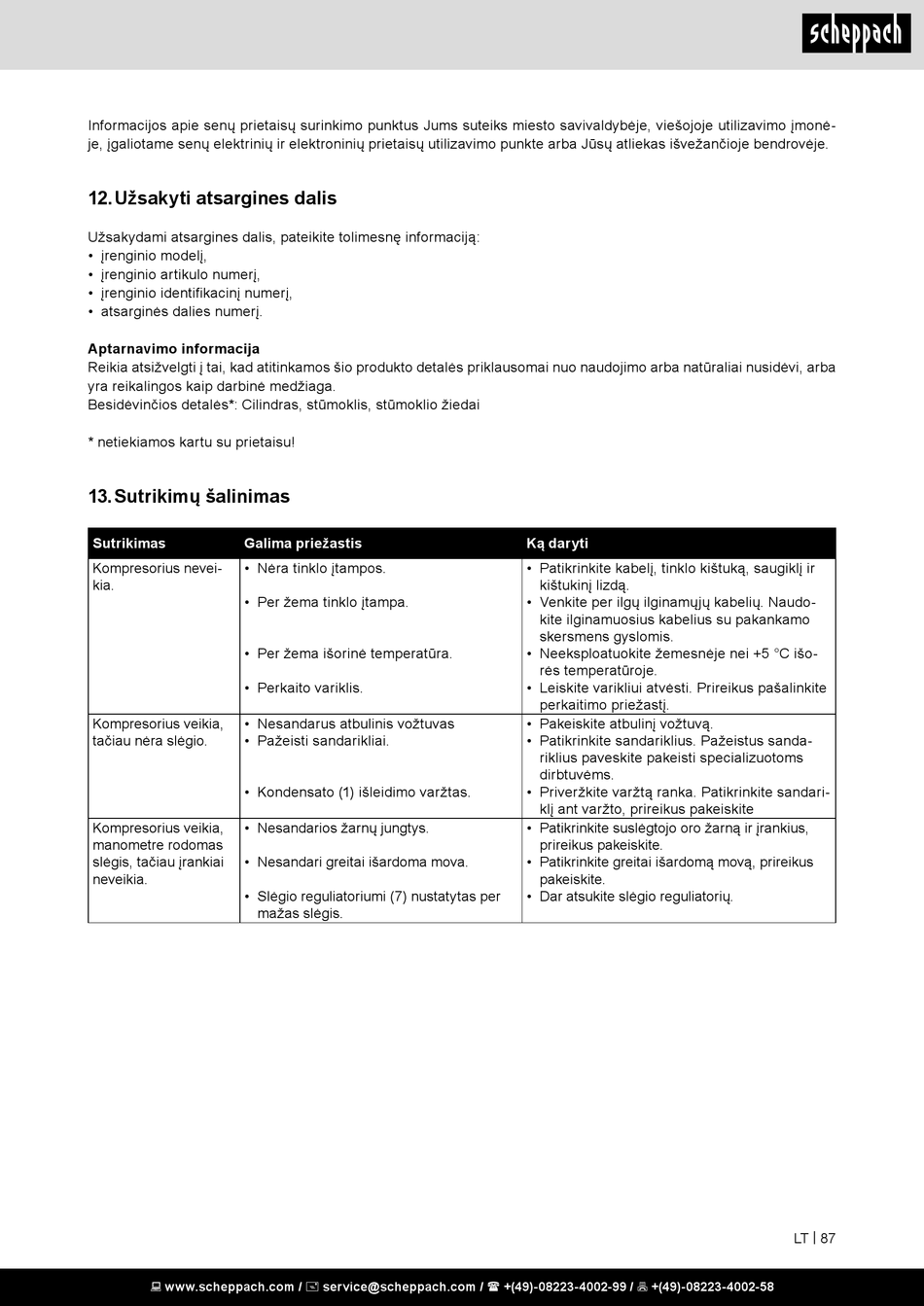 scheppach

Informacijos apie senų prietaisų surinkimo punktus Jums suteiks miesto savivaldybėje, viešojoje utilizavimo įmonėje, įgaliotame senų elektrinių ir elektroninių prietaisų utilizavimo punkte arba Jūsų atliekas išvežančioje bendrovėje.

12. Užsakyti atsargines dalis

Užsakydami atsargines dalis, pateikite tolimesnę informaciją:
• įrenginio modelį,
• įrenginio artikulo numerį,
• įrenginio identifikacinį numerį,
• atsarginės dalies numerį.

Aptarnavimo informacija
Reikia atsižvelgti į tai, kad atitinkamos šio produkto detalės priklausomai nuo naudojimo arba natūraliai nusidėvi, arba yra reikalingos kaip darbinė medžiaga.
Besidėvinčios detalės*: Cilindras, stūmoklis, stūmoklio žiedai

* netiekiamos kartu su prietaisu!

13. Sutrikimų šalinimas

| Sutrikimas | Galima priežastis | Ką daryti |
|---|---|---|
| Kompresorius neveikia. | • Nėra tinklo įtampos. • Per žema tinklo įtampa. • Per žema išorinė temperatūra. • Perkaito variklis. | • Patikrinkite kabelį, tinklo kištuką, saugiklį ir kištukinį lizdą. • Venkite per ilgų ilginamųjų kabelių. Naudokite ilginamuosius kabelius su pakankamo skersmens gyslomis. • Neeksploatuokite žemesnėje nei +5 °C išorės temperatūroje. • Leiskite varikliui atvėsti. Prireikus pašalinkite perkaitimo priežastį. |
| Kompresorius veikia, tačiau nėra slėgio. | • Nesandarus atbulinis vožtuvas • Pažeisti sandarikliai. • Kondensato (1) išleidimo varžtas. | • Pakeiskite atbulinį vožtuvą. • Patikrinkite sandariklius. Pažeistus sandariklius paveskite pakeisti specializuotoms dirbtuvėms. • Priveržkite varžtą ranka. Patikrinkite sandariklį ant varžto, prireikus pakeiskite |
| Kompresorius veikia, manometre rodomas slėgis, tačiau įrankiai neveikia. | • Nesandarios žarnų jungtys. • Nesandari greitai išardoma mova. • Slėgio reguliatoriumi (7) nustatytas per mažas slėgis. | • Patikrinkite suslėgtojo oro žarną ir įrankius, prireikus pakeiskite. • Patikrinkite greitai išardomą movą, prireikus pakeiskite. • Dar atsukite slėgio reguliatorių. |

LT | 87

www.scheppach.com / service@scheppach.com / +(49)-08223-4002-99 / +(49)-08223-4002-58